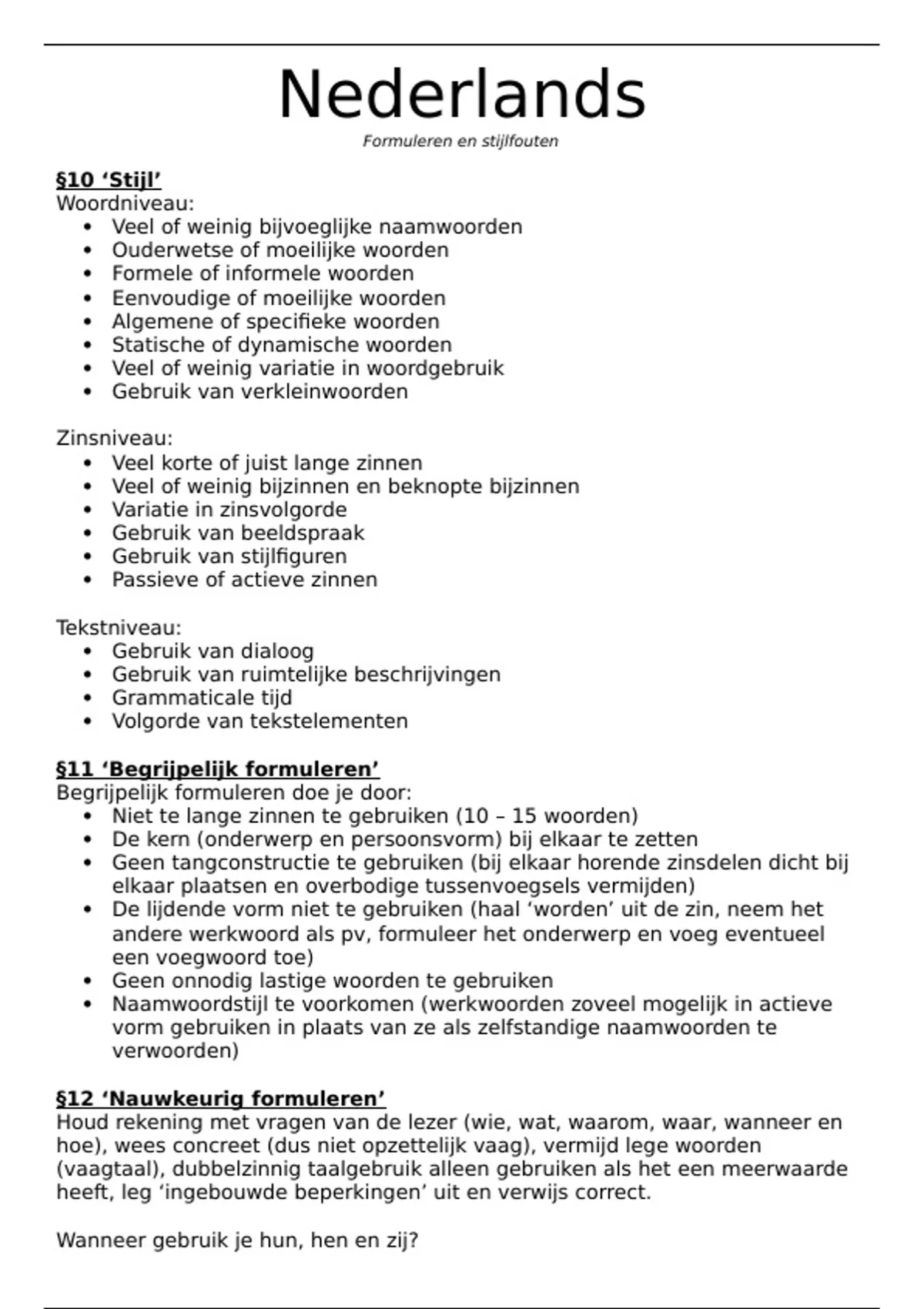 Nederlands
Formuleren en stijlfouten

§10 'Stijl'
Woordniveau:
• Veel of weinig bijvoeglijke naamwoorden
• Ouderwetse of moeilijke woorden
• Formele of informele woorden
• Eenvoudige of moeilijke woorden
• Algemene of specifieke woorden
• Statische of dynamische woorden
• Veel of weinig variatie in woordgebruik
• Gebruik van verkleinwoorden

Zinsniveau:
• Veel korte of juist lange zinnen
• Veel of weinig bijzinnen en beknopte bijzinnen
• Variatie in zinsvolgorde
• Gebruik van beeldspraak
• Gebruik van stijlfiguren
• Passieve of actieve zinnen

Tekstniveau:
• Gebruik van dialoog
• Gebruik van ruimtelijke beschrijvingen
• Grammaticale tijd
• Volgorde van tekstelementen

§11 'Begrijpelijk formuleren'
Begrijpelijk formuleren doe je door:
• Niet te lange zinnen te gebruiken (10 – 15 woorden)
• De kern (onderwerp en persoonsvorm) bij elkaar te zetten
• Geen tangconstructie te gebruiken (bij elkaar horende zinsdelen dicht bij elkaar plaatsen en overbodige tussenvoegsels vermijden)
• De lijdende vorm niet te gebruiken (haal 'worden' uit de zin, neem het andere werkwoord als pv, formuleer het onderwerp en voeg eventueel een voegwoord toe)
• Geen onnodig lastige woorden te gebruiken
• Naamwoordstijl te voorkomen (werkwoorden zoveel mogelijk in actieve vorm gebruiken in plaats van ze als zelfstandige naamwoorden te verwoorden)

§12 'Nauwkeurig formuleren'
Houd rekening met vragen van de lezer (wie, wat, waarom, waar, wanneer en hoe), wees concreet (dus niet opzettelijk vaag), vermijd lege woorden (vaagtaal), dubbelzinnig taalgebruik alleen gebruiken als het een meerwaarde heeft, leg 'ingebouwde beperkingen' uit en verwijs correct.

Wanneer gebruik je hun, hen en zij?